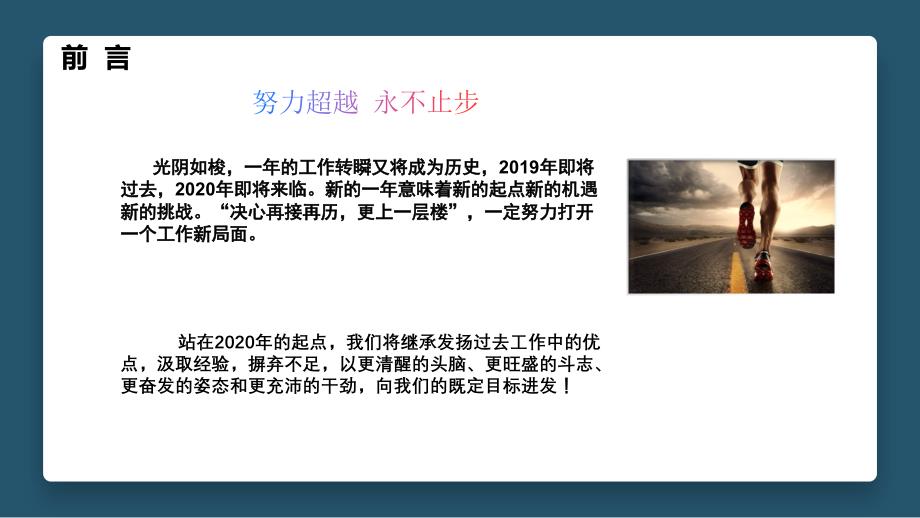 前 言

努力超越 永不止步

光阴如梭，一年的工作转瞬又将成为历史，2019年即将过去，2020年即将来临。新的一年意味着新的起点新的机遇新的挑战。“决心再接再历，更上一层楼”，一定努力打开一个工作新局面。

站在2020年的起点，我们将继承发扬过去工作中的优点，汲取经验，摒弃不足，以更清醒的头脑、更旺盛的斗志、更奋发的姿态和更充沛的干劲，向我们的既定目标进发！